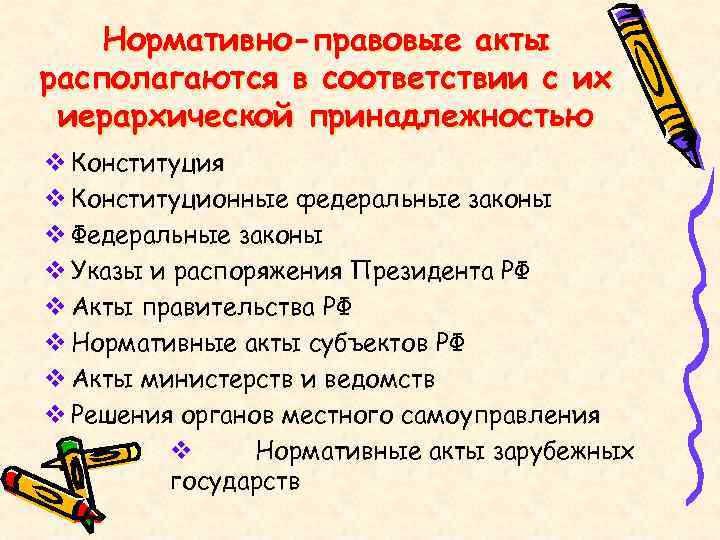 Нормативно-правовые акты располагаются в соответствии с их иерархической принадлежностью

❖ Конституция
❖ Конституционные федеральные законы
❖ Федеральные законы
❖ Указы и распоряжения Президента РФ
❖ Акты правительства РФ
❖ Нормативные акты субъектов РФ
❖ Акты министерств и ведомств
❖ Решения органов местного самоуправления
❖ Нормативные акты зарубежных государств